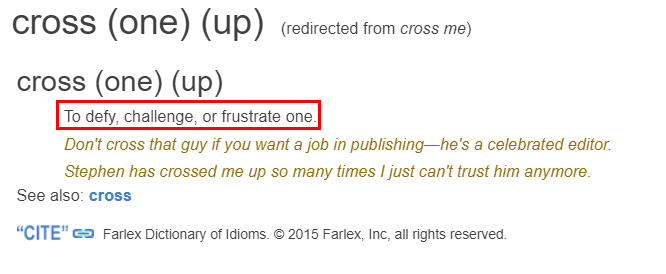 cross (one) (up) (redirected from cross me)

cross (one) (up)

To defy, challenge, or frustrate one.

Don't cross that guy if you want a job in publishing—he's a celebrated editor.

Stephen has crossed me up so many times I just can't trust him anymore.

See also: cross

"CITE" Farlex Dictionary of Idioms. © 2015 Farlex, Inc, all rights reserved.